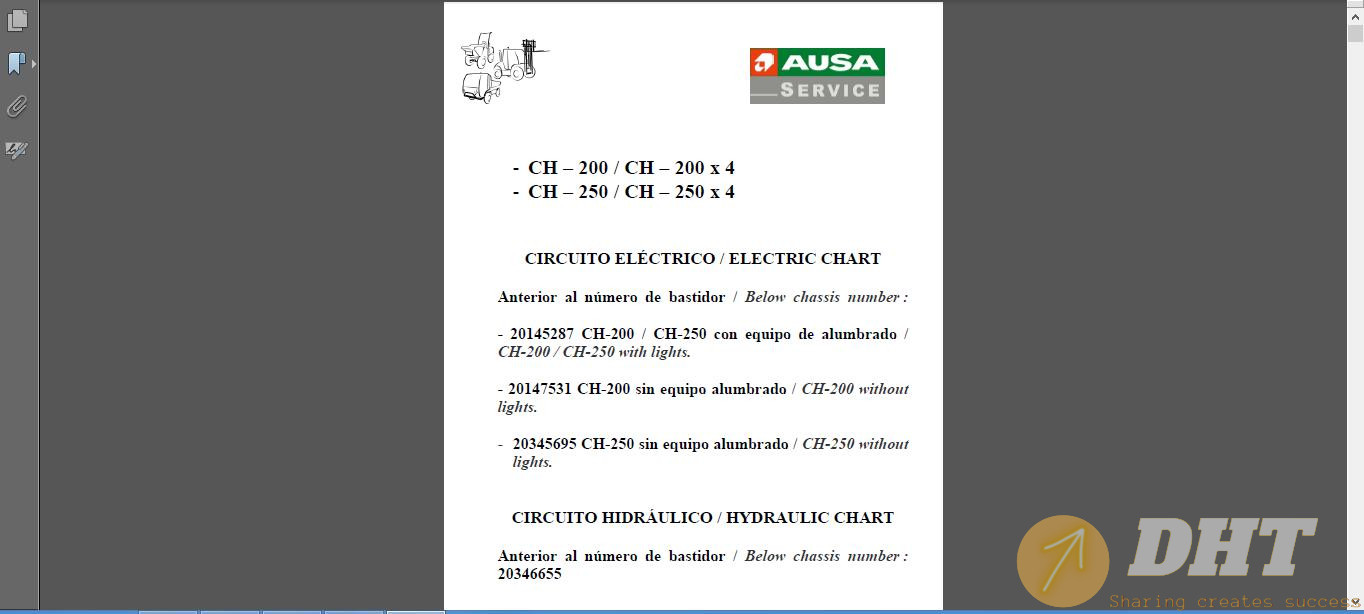 AUSA
SERVICE

- CH – 200 / CH – 200 x 4
- CH – 250 / CH – 250 x 4

CIRCUITO ELÉCTRICO / ELECTRIC CHART

Anterior al número de bastidor / Below chassis number :

- 20145287 CH-200 / CH-250 con equipo de alumbrado / CH-200 / CH-250 with lights.

- 20147531 CH-200 sin equipo alumbrado / CH-200 without lights.

- 20345695 CH-250 sin equipo alumbrado / CH-250 without lights.

CIRCUITO HIDRÁULICO / HYDRAULIC CHART

Anterior al número de bastidor / Below chassis number : 20346655

DHT
Sharing creates succes